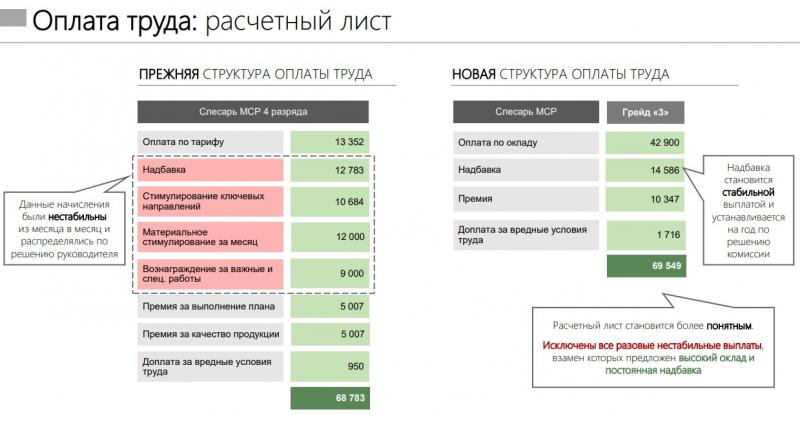 Оплата труда: расчетный лист

ПРЕЖНЯЯ СТРУКТУРА ОПЛАТЫ ТРУДА

| Слесарь МСР 4 разряда | |
|---|---|
| Оплата по тарифу | 13 352 |
| Надбавка | 12 783 |
| Стимулирование ключевых направлений | 10 684 |
| Материальное стимулирование за месяц | 12 000 |
| Вознаграждение за важные и спец. работы | 9 000 |
| Премия за выполнение плана | 5 007 |
| Премия за качество продукции | 5 007 |
| Доплата за вредные условия труда | 950 |
| | 68 783 |

Данные начисления были нестабильны из месяца в месяц и распределялись по решению руководителя

НОВАЯ СТРУКТУРА ОПЛАТЫ ТРУДА

| Слесарь МСР | Грейд «3» |
|---|---|
| Оплата по окладу | 42 900 |
| Надбавка | 14 586 |
| Премия | 10 347 |
| Доплата за вредные условия труда | 1 716 |
| | 69 549 |

Надбавка становится стабильной выплатой и устанавливается на год по решению комиссии

Расчетный лист становится более понятным.

Исключены все разовые нестабильные выплаты, взамен которых предложен высокий оклад и постоянная надбавка